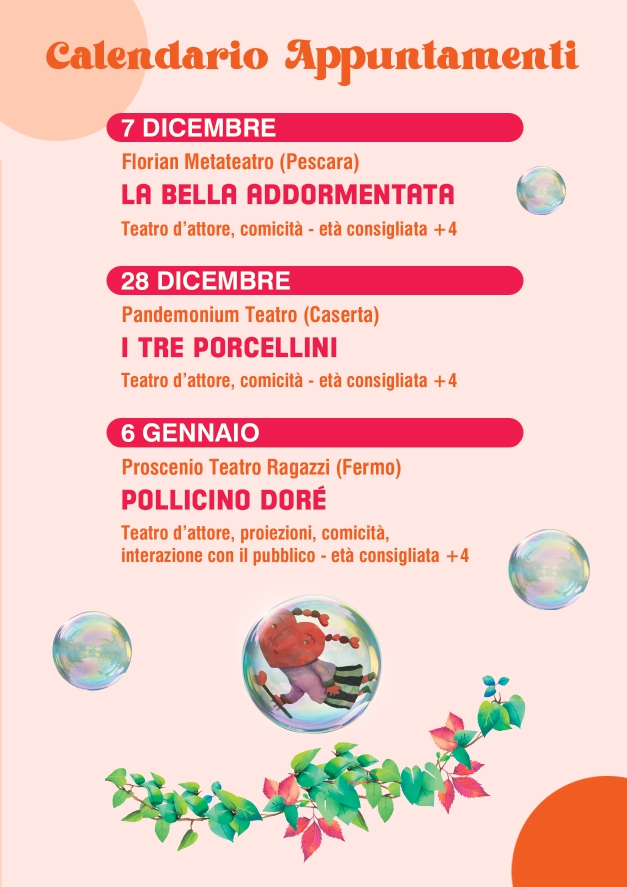 Calendario Appuntamenti

7 DICEMBRE

Florian Metateatro (Pescara)

LA BELLA ADDORMENTATA

Teatro d'attore, comicità - età consigliata +4

28 DICEMBRE

Pandemonium Teatro (Caserta)

I TRE PORCELLINI

Teatro d'attore, comicità - età consigliata +4

6 GENNAIO

Proscenio Teatro Ragazzi (Fermo)

POLLICINO DORÉ

Teatro d'attore, proiezioni, comicità, interazione con il pubblico - età consigliata +4